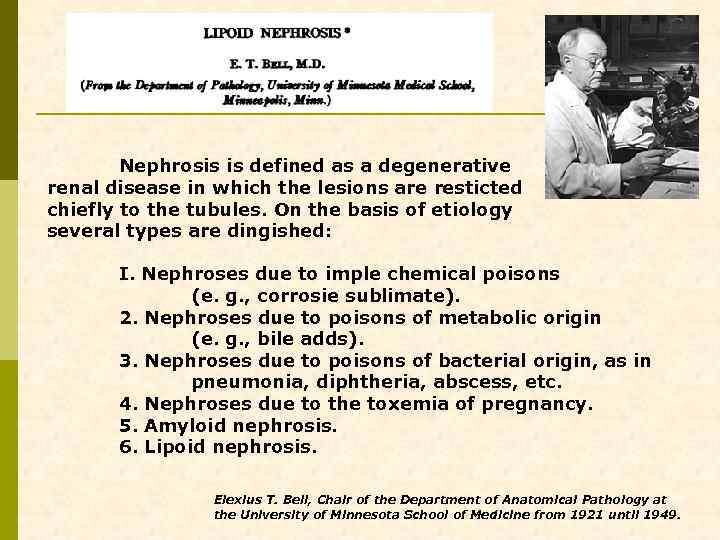 LIPOID NEPHROSIS *

E. T. BELL, M.D.

(From the Department of Pathology, University of Minnesota Medical School, Minneapolis, Minn.)

Nephrosis is defined as a degenerative renal disease in which the lesions are resticted chiefly to the tubules. On the basis of etiology several types are dingished:

I. Nephroses due to imple chemical poisons (e. g., corrosie sublimate).
2. Nephroses due to poisons of metabolic origin (e. g., bile adds).
3. Nephroses due to poisons of bacterial origin, as in pneumonia, diphtheria, abscess, etc.
4. Nephroses due to the toxemia of pregnancy.
5. Amyloid nephrosis.
6. Lipoid nephrosis.

Elexius T. Bell, Chair of the Department of Anatomical Pathology at the University of Minnesota School of Medicine from 1921 until 1949.